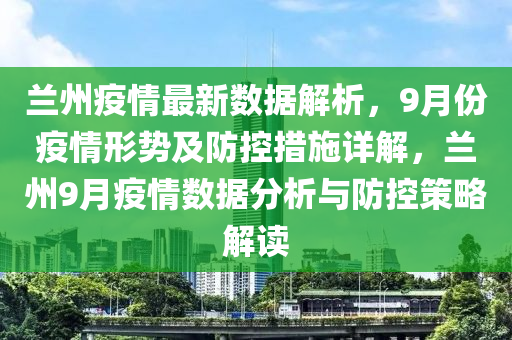 兰州疫情最新数据解析，9月份疫情形势及防控措施详解，兰州9月疫情数据分析与防控策略解读